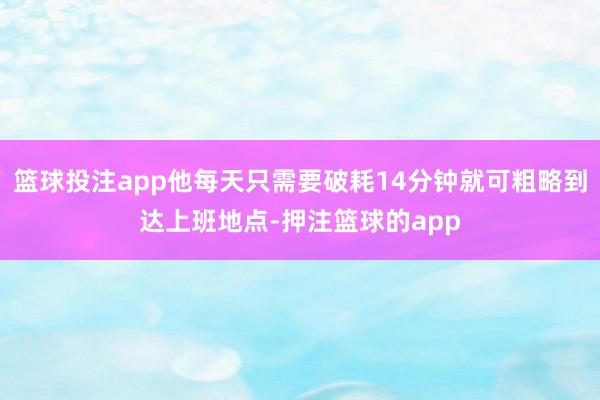 篮球投注app他每天只需要破耗14分钟就可粗略到达上班地点-押注篮球的app